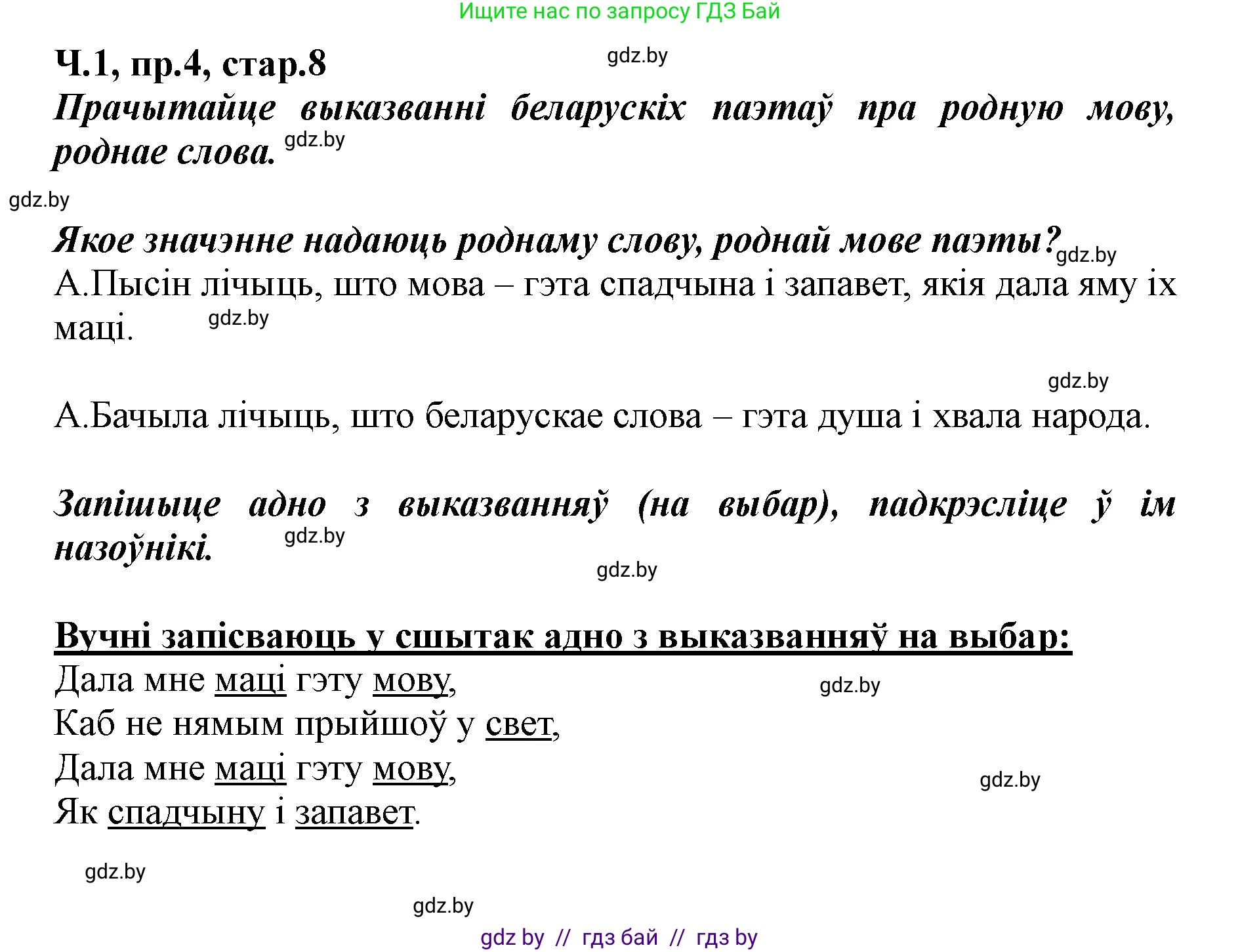 Ищите нас по запросу ГДЗ Бай

Ч.1, пр.4, стар.8

gdz.by

Прачытайце выказванні беларускіх паэтаў пра родную мову, роднае слова.

gdz.by

gdz.by

Якое значэнне надаюць роднаму слову, роднай мове паэты?

gdz.by

А.Пысін лічыць, што мова – гэта спадчына і запавет, якія дала яму іх маці.

gdz.by

gdz.by

А.Бачыла лічыць, што беларускае слова – гэта душа і хвала народа.

Запішыце адно з выказванняў (на выбар), падкрэсліце ў ім назоўнікі.

gdz.by

gdz.by

Вучні запісваюць у сшытак адно з выказванняў на выбар:

Дала мне маці гэту мову,
Каб не нямым прыйшоў у свет,
Дала мне маці гэту мову,
Як спадчыну і запавет.

gdz.by

gdz.by

gdz.by

gdz.by

gdz by // гдз бай // гдз by